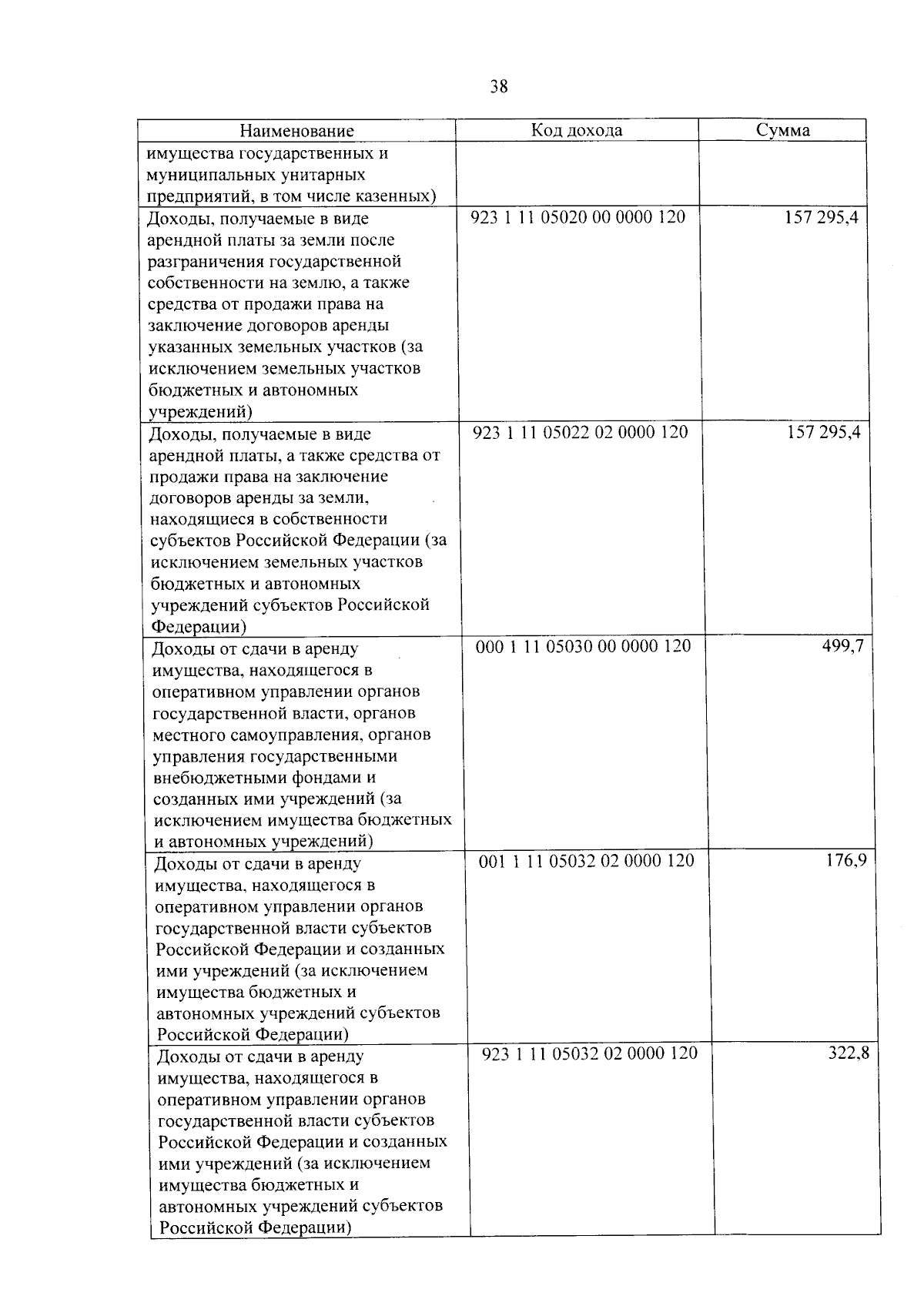 38

| Наименование | Код дохода | Сумма |
|---|---|---|
| имущества государственных и муниципальных унитарных предприятий, в том числе казенных) | | |
| Доходы, получаемые в виде арендной платы за земли после разграничения государственной собственности на землю, а также средства от продажи права на заключение договоров аренды указанных земельных участков (за исключением земельных участков бюджетных и автономных учреждений) | 923 1 11 05020 00 0000 120 | 157 295,4 |
| Доходы, получаемые в виде арендной платы, а также средства от продажи права на заключение договоров аренды за земли, находящиеся в собственности субъектов Российской Федерации (за исключением земельных участков бюджетных и автономных учреждений субъектов Российской Федерации) | 923 1 11 05022 02 0000 120 | 157 295,4 |
| Доходы от сдачи в аренду имущества, находящегося в оперативном управлении органов государственной власти, органов местного самоуправления, органов управления государственными внебюджетными фондами и созданных ими учреждений (за исключением имущества бюджетных и автономных учреждений) | 000 1 11 05030 00 0000 120 | 499,7 |
| Доходы от сдачи в аренду имущества, находящегося в оперативном управлении органов государственной власти субъектов Российской Федерации и созданных ими учреждений (за исключением имущества бюджетных и автономных учреждений субъектов Российской Федерации) | 001 1 11 05032 02 0000 120 | 176,9 |
| Доходы от сдачи в аренду имущества, находящегося в оперативном управлении органов государственной власти субъектов Российской Федерации и созданных ими учреждений (за исключением имущества бюджетных и автономных учреждений субъектов Российской Федерации) | 923 1 11 05032 02 0000 120 | 322,8 |